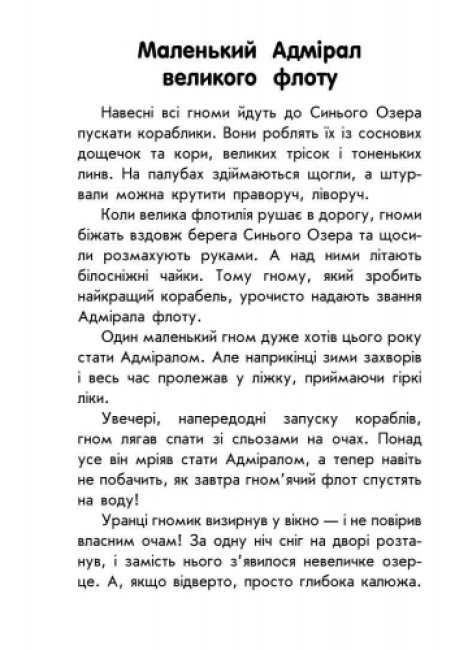 Маленький Адмірал великого флоту

Навесні всі гноми йдуть до Синього Озера пускати кораблики. Вони роблять їх із соснових дощечок та кори, великих трісок і тоненьких линв. На палубах здіймаються щогли, а штурвали можна крутити праворуч, ліворуч.

Коли велика флотилія рушає в дорогу, гноми біжать вздовж берега Синього Озера та щосили розмахують руками. А над ними літають білосніжні чайки. Тому гному, який зробить найкращий корабель, урочисто надають звання Адмірала флоту.

Один маленький гном дуже хотів цього року стати Адміралом. Але наприкінці зими захворів і весь час пролежав у ліжку, приймаючи гіркі ліки.

Увечері, напередодні запуску кораблів, гном лягав спати зі сльозами на очах. Понад усе він мріяв стати Адміралом, а тепер навіть не побачить, як завтра гном'ячий флот спустять на воду!

Уранці гномик визирнув у вікно — і не повірив власним очам! За одну ніч сніг на дворі розтанув, і замість нього з'явилося невеличке озерце. А, якщо відверто, просто глибока калюжа.